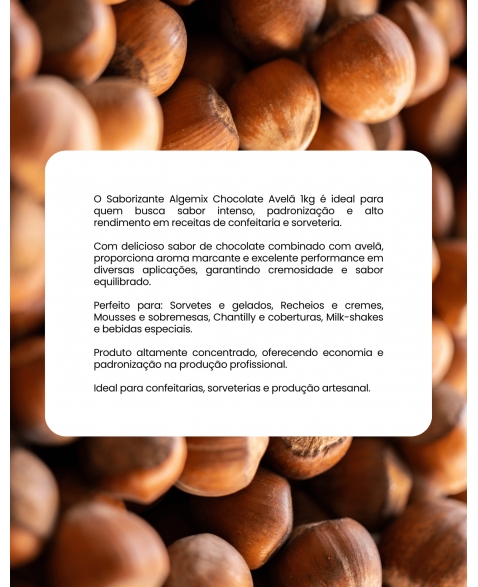 O Saborizante Algemix Chocolate Avelã 1kg é ideal para quem busca sabor intenso, padronização e alto rendimento em receitas de confeitaria e sorveteria.

Com delicioso sabor de chocolate combinado com avelã, proporciona aroma marcante e excelente performance em diversas aplicações, garantindo cremosidade e sabor equilibrado.

Perfeito para: Sorvetes e gelados, Recheios e cremes, Mousses e sobremesas, Chantilly e coberturas, Milk-shakes e bebidas especiais.

Produto altamente concentrado, oferecendo economia e padronização na produção profissional.

Ideal para confeitarias, sorveterias e produção artesanal.